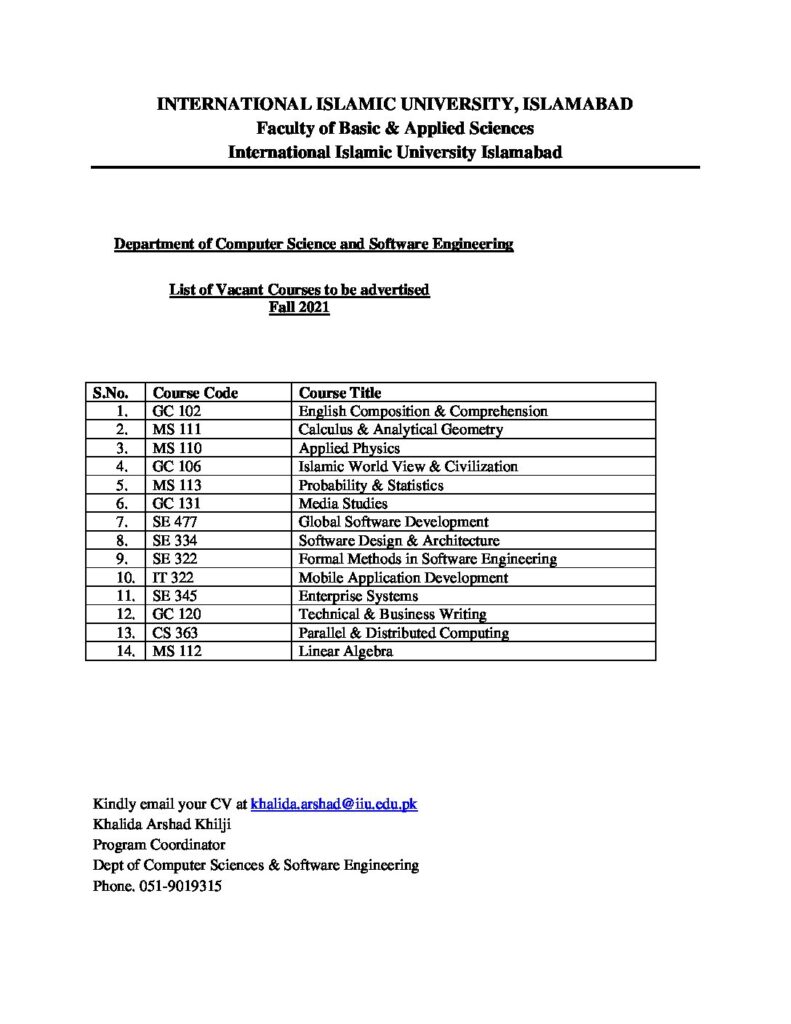 INTERNATIONAL ISLAMIC UNIVERSITY, ISLAMABAD
Faculty of Basic & Applied Sciences
International Islamic University Islamabad

Department of Computer Science and Software Engineering

List of Vacant Courses to be advertised
Fall 2021

| S.No. | Course Code | Course Title |
|---|---|---|
| 1. | GC 102 | English Composition & Comprehension |
| 2. | MS 111 | Calculus & Analytical Geometry |
| 3. | MS 110 | Applied Physics |
| 4. | GC 106 | Islamic World View & Civilization |
| 5. | MS 113 | Probability & Statistics |
| 6. | GC 131 | Media Studies |
| 7. | SE 477 | Global Software Development |
| 8. | SE 334 | Software Design & Architecture |
| 9. | SE 322 | Formal Methods in Software Engineering |
| 10. | IT 322 | Mobile Application Development |
| 11. | SE 345 | Enterprise Systems |
| 12. | GC 120 | Technical & Business Writing |
| 13. | CS 363 | Parallel & Distributed Computing |
| 14. | MS 112 | Linear Algebra |

Kindly email your CV at khalida.arshad@iiu.edu.pk
Khalida Arshad Khilji
Program Coordinator
Dept of Computer Sciences & Software Engineering
Phone. 051-9019315